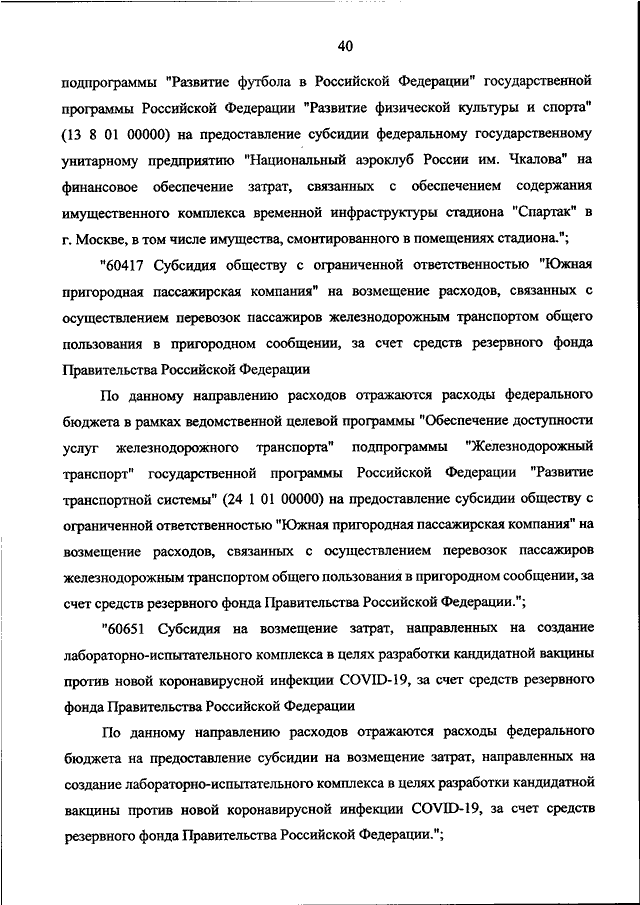 40

подпрограммы "Развитие футбола в Российской Федерации" государственной программы Российской Федерации "Развитие физической культуры и спорта" (13 8 01 00000) на предоставление субсидии федеральному государственному унитарному предприятию "Национальный аэроклуб России им. Чкалова" на финансовое обеспечение затрат, связанных с обеспечением содержания имущественного комплекса временной инфраструктуры стадиона "Спартак" в г. Москве, в том числе имущества, смонтированного в помещениях стадиона.";

"60417 Субсидия обществу с ограниченной ответственностью "Южная пригородная пассажирская компания" на возмещение расходов, связанных с осуществлением перевозок пассажиров железнодорожным транспортом общего пользования в пригородном сообщении, за счет средств резервного фонда Правительства Российской Федерации

По данному направлению расходов отражаются расходы федерального бюджета в рамках ведомственной целевой программы "Обеспечение доступности услуг железнодорожного транспорта" подпрограммы "Железнодорожный транспорт" государственной программы Российской Федерации "Развитие транспортной системы" (24 1 01 00000) на предоставление субсидии обществу с ограниченной ответственностью "Южная пригородная пассажирская компания" на возмещение расходов, связанных с осуществлением перевозок пассажиров железнодорожным транспортом общего пользования в пригородном сообщении, за счет средств резервного фонда Правительства Российской Федерации.";

"60651 Субсидия на возмещение затрат, направленных на создание лабораторно-испытательного комплекса в целях разработки кандидатной вакцины против новой коронавирусной инфекции COVID-19, за счет средств резервного фонда Правительства Российской Федерации

По данному направлению расходов отражаются расходы федерального бюджета на предоставление субсидии на возмещение затрат, направленных на создание лабораторно-испытательного комплекса в целях разработки кандидатной вакцины против новой коронавирусной инфекции COVID-19, за счет средств резервного фонда Правительства Российской Федерации.";